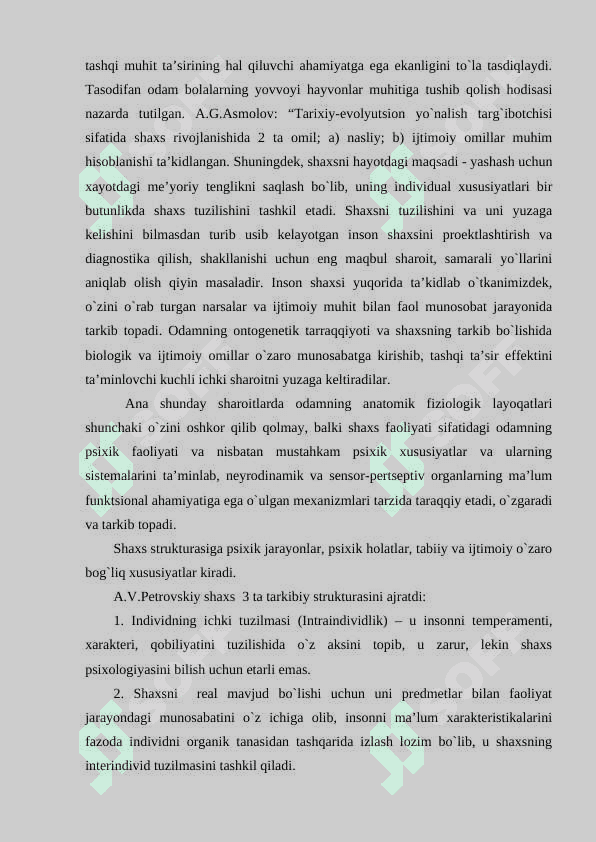 tashqi muhit ta’sirining hal qiluvchi ahamiyatga ega ekanligini to`la tasdiqlaydi. Tasodifan odam bolalarning yovvoyi hayvonlar muhitiga tushib qolish hodisasi nazarda tutilgan. A.G.Asmolov: “Tarixiy-evolyutsion yo`nalish targ`ibotchisi sifatida shaxs rivojlanishida 2 ta omil; a) nasliy; b) ijtimoiy omillar muhim hisoblanishi ta’kidlangan. Shuningdek, shaxsni hayotdagi maqsadi - yashash uchun xayotdagi me’yoriy tenglikni saqlash bo`lib, uning individual xususiyatlari bir butunlikda shaxs tuzilishini tashkil etadi. Shaxsni tuzilishini va uni yuzaga kelishini bilmasdan turib usib kelayotgan inson shaxsini proektlashtirish va diagnostika qilish, shakllanishi uchun eng maqbul sharoit, samarali yo`llarini aniqlab olish qiyin masaladir. Inson shaxsi yuqorida ta’kidlab o`tkanimizdek, o`zini o`rab turgan narsalar va ijtimoiy muhit bilan faol munosobat jarayonida tarkib topadi. Odamning ontogenetik tarraqqiyoti va shaxsning tarkib bo`lishida biologik va ijtimoiy omillar o`zaro munosabatga kirishib, tashqi ta’sir effektini ta’minlovchi kuchli ichki sharoitni yuzaga keltiradilar.

Ana shunday sharoitlarda odamning anatomik fiziologik layoqatlari shunchaki o`zini oshkor qilib qolmay, balki shaxs faoliyati sifatidagi odamning psixik faoliyati va nisbatan mustahkam psixik xususiyatlar va ularning sistemalarini ta’minlab, neyrodinamik va sensor-pertseptiv organlarning ma’lum funktsional ahamiyatiga ega o`ulgan mexanizmlari tarzida taraqqiy etadi, o`zgaradi va tarkib topadi.

Shaxs strukturasiga psixik jarayonlar, psixik holatlar, tabiiy va ijtimoiy o`zaro bog`liq xususiyatlar kiradi.

A.V.Petrovskiy shaxs 3 ta tarkibiy strukturasini ajratdi:

1. Individning ichki tuzilmasi (Intraindividlik) – u insonni temperamenti, xarakteri, qobiliyatini tuzilishida o`z aksini topib, u zarur, lekin shaxs psixologiyasini bilish uchun etarli emas.

2. Shaxsni real mavjud bo`lishi uchun uni predmetlar bilan faoliyat jarayondagi munosabatini o`z ichiga olib, insonni ma’lum xarakteristikalarini fazoda individni organik tanasidan tashqarida izlash lozim bo`lib, u shaxsning interindivid tuzilmasini tashkil qiladi.